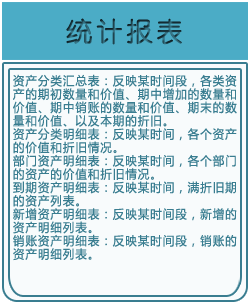 统计报表

资产分类汇总表：反映某时间段，各类资产的期初数量和价值、期中增加的数量和价值、期中销账的数量和价值、期末的数量和价值、以及本期的折旧。
资产分类明细表：反映某时间，各个资产的价值和折旧情况。
部门资产明细表：反映某时间，各个部门的资产的价值和折旧情况。
到期资产明细表：反映某时间，满折旧期的资产列表。
新增资产明细表：反映某时间段，新增的资产明细列表。
销账资产明细表：反映某时间段，销账的资产明细列表。